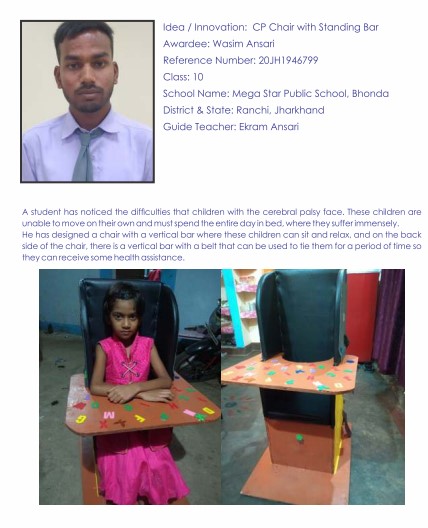 Idea / Innovation: CP Chair with Standing Bar
Awardee: Wasim Ansari
Reference Number: 20JH1946799
Class: 10
School Name: Mega Star Public School, Bhonda
District & State: Ranchi, Jharkhand
Guide Teacher: Ekram Ansari

A student has noticed the difficulties that children with the cerebral palsy face. These children are unable to move on their own and must spend the entire day in bed, where they suffer immensely.
He has designed a chair with a vertical bar where these children can sit and relax, and on the back side of the chair, there is a vertical bar with a belt that can be used to tie them for a period of time so they can receive some health assistance.